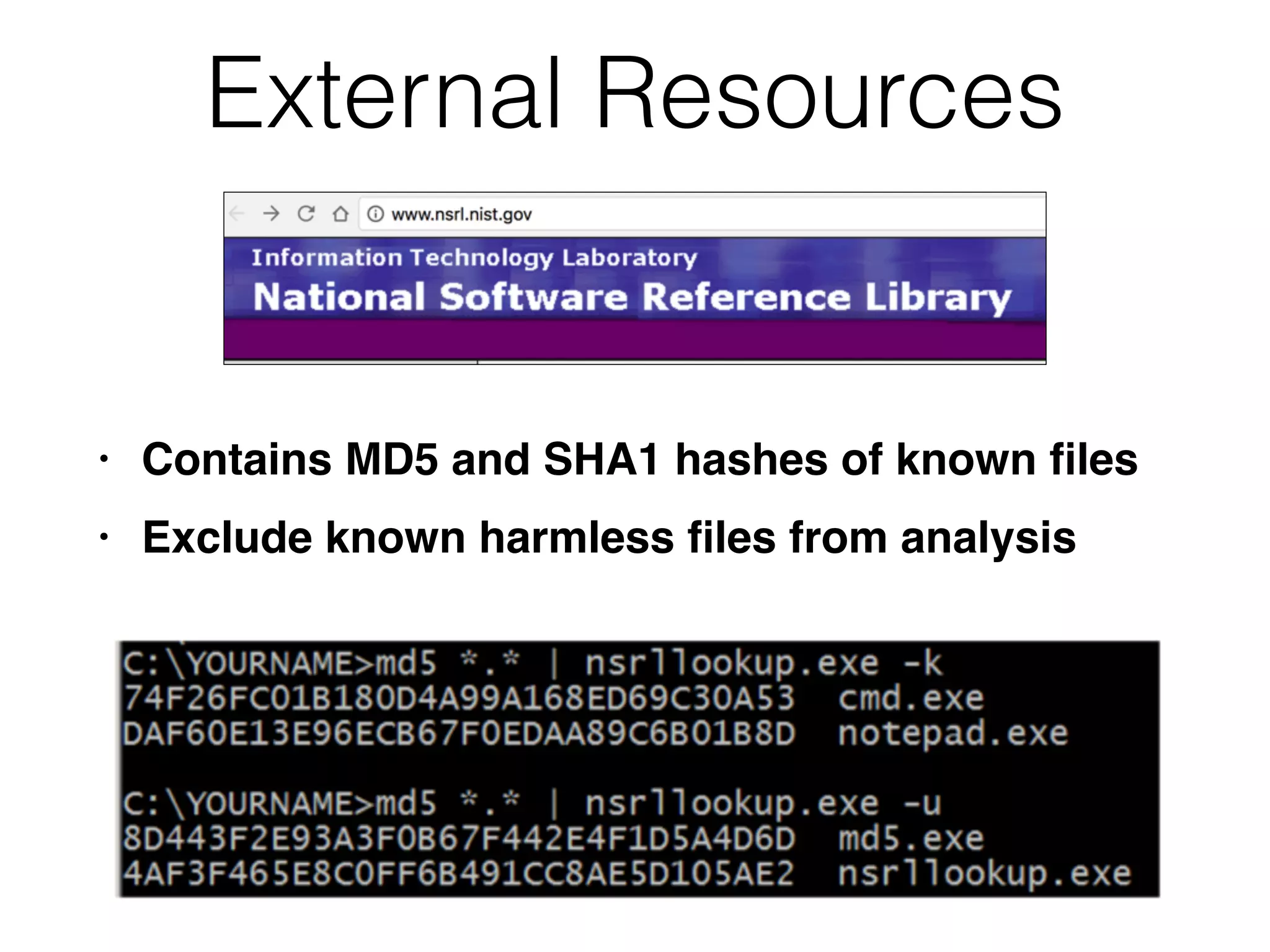 External Resources

www.nsrl.nist.gov

Information Technology Laboratory

National Software Reference Library

• Contains MD5 and SHA1 hashes of known files

• Exclude known harmless files from analysis

C:\YOURNAME>md5 *.* | nsrllookup.exe -k
74F26FC01B180D4A99A168ED69C30A53 cmd.exe
DAF60E13E96ECB67F0EDAA89C6B01B8D notepad.exe

C:\YOURNAME>md5 *.* | nsrllookup.exe -u
8D443F2E93A3F0B67F442E4F1D5A4D6D md5.exe
4AF3F465E8C0FF6B491CC8AE5D105AE2 nsrllookup.exe